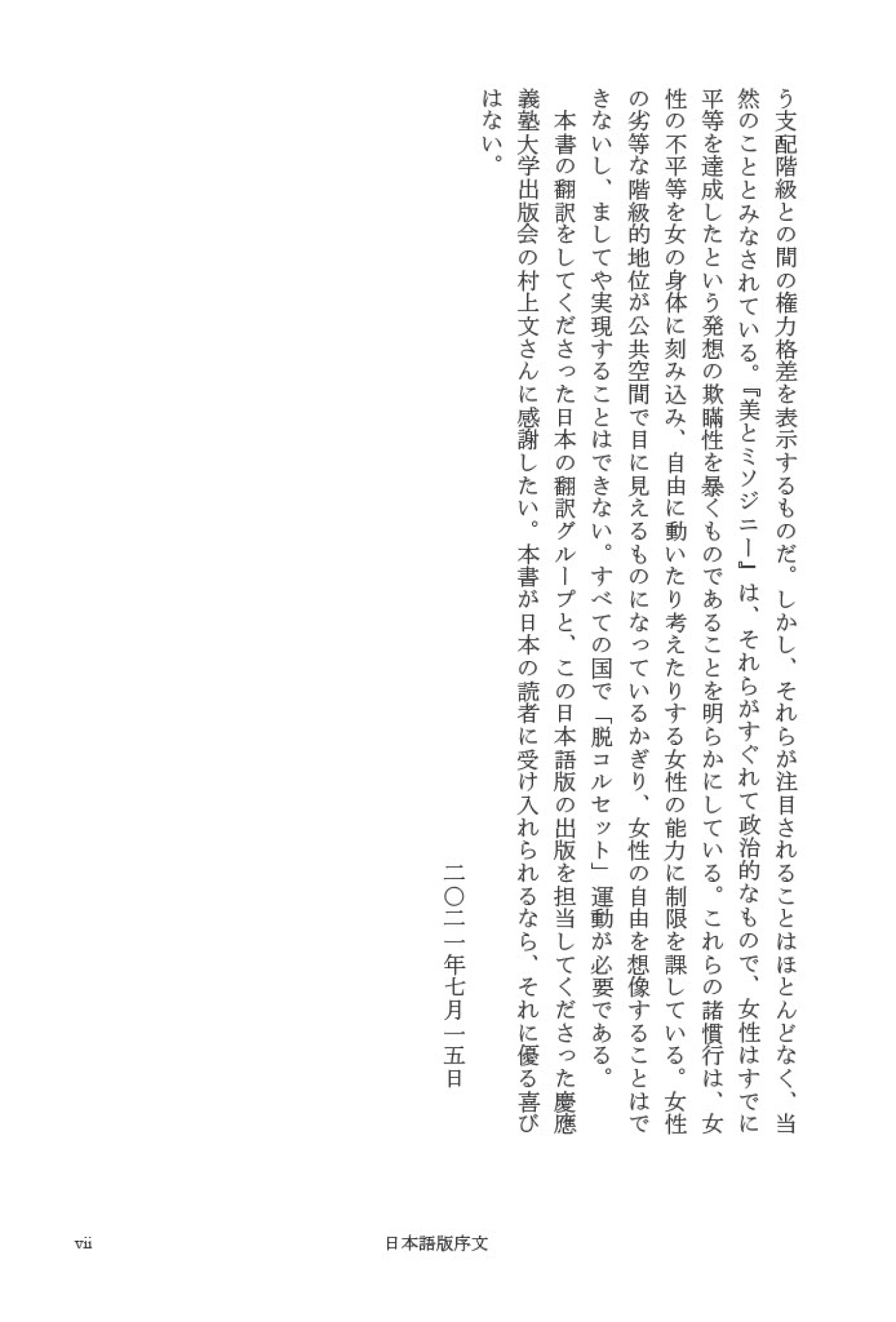 う支配階級との間の権力格差を表示するものだ。しかし、それらが注目されることはほとんどなく、当然のこととみなされている。『美とミソジニー』は、それらがすぐれて政治的なもので、女性はすでに平等を達成したという発想の欺瞞性を暴くものであることを明らかにしている。これらの諸慣行は、女性の不平等を女の身体に刻み込み、自由に動いたり考えたりする女性の能力に制限を課している。女性の劣等な階級的地位が公共空間で目に見えるものになっているかぎり、女性の自由を想像することはできないし、ましてや実現することはできない。すべての国で「脱コルセット」運動が必要である。

本書の翻訳をしてくださった日本の翻訳グループと、この日本語版の出版を担当してくださった慶應義塾大学出版会の村上文さんに感謝したい。本書が日本の読者に受け入れられるなら、それに優る喜びはない。

二〇二一年七月一五日

vii 日本語版序文